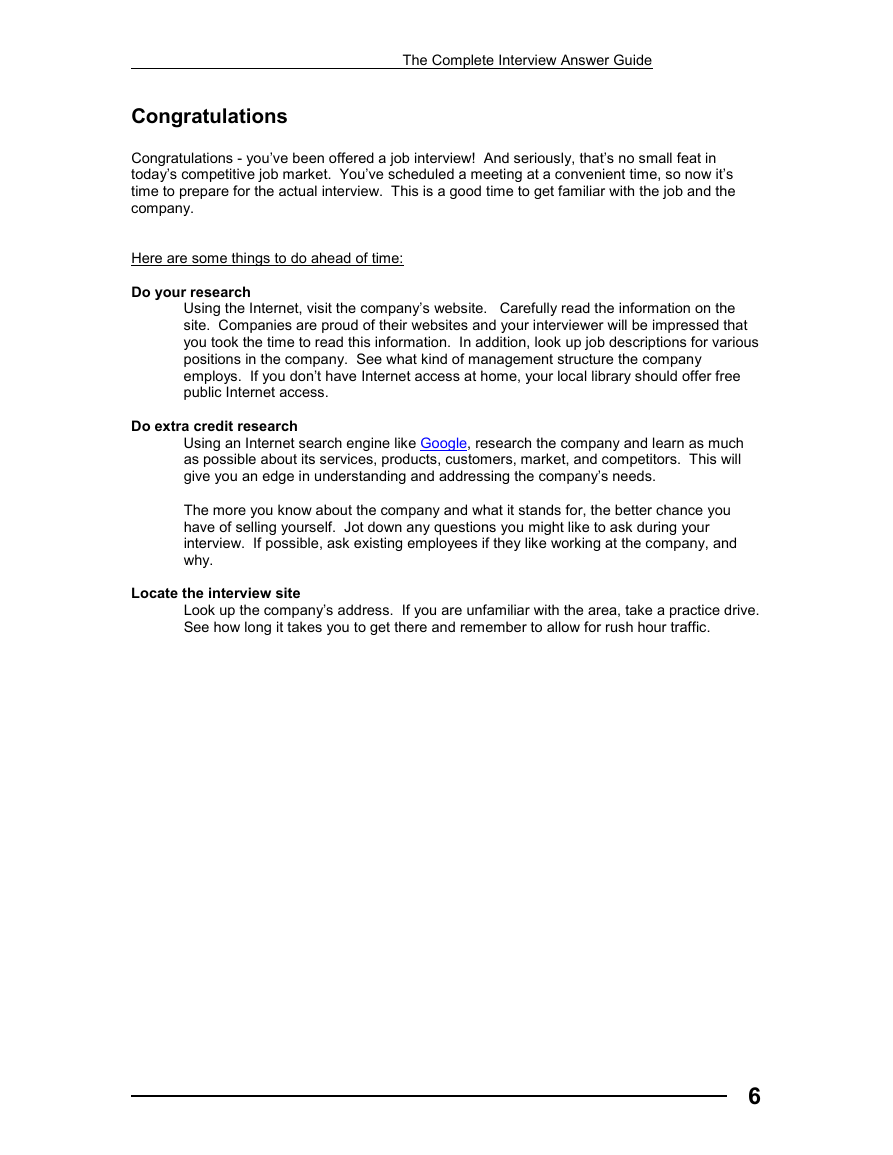 The Complete Interview Answer Guide

Congratulations

Congratulations - you've been offered a job interview! And seriously, that's no small feat in today's competitive job market. You've scheduled a meeting at a convenient time, so now it's time to prepare for the actual interview. This is a good time to get familiar with the job and the company.

Here are some things to do ahead of time:

Do your research
Using the Internet, visit the company's website. Carefully read the information on the site. Companies are proud of their websites and your interviewer will be impressed that you took the time to read this information. In addition, look up job descriptions for various positions in the company. See what kind of management structure the company employs. If you don't have Internet access at home, your local library should offer free public Internet access.

Do extra credit research
Using an Internet search engine like Google, research the company and learn as much as possible about its services, products, customers, market, and competitors. This will give you an edge in understanding and addressing the company's needs.

The more you know about the company and what it stands for, the better chance you have of selling yourself. Jot down any questions you might like to ask during your interview. If possible, ask existing employees if they like working at the company, and why.

Locate the interview site
Look up the company's address. If you are unfamiliar with the area, take a practice drive. See how long it takes you to get there and remember to allow for rush hour traffic.

6